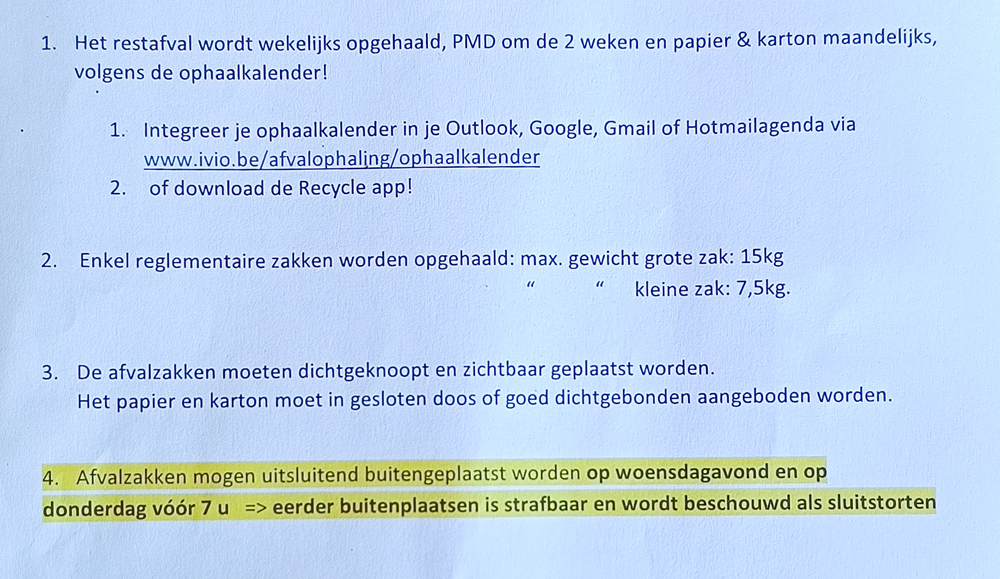 1. Het restafval wordt wekelijks opgehaald, PMD om de 2 weken en papier & karton maandelijks, volgens de ophaalkalender!

1. Integreer je ophaalkalender in je Outlook, Google, Gmail of Hotmailagenda via www.ivio.be/afvalophaling/ophaalkalender
2. of download de Recycle app!

2. Enkel reglementaire zakken worden opgehaald: max. gewicht grote zak: 15kg
“ “ kleine zak: 7,5kg.

3. De afvalzakken moeten dichtgeknoopt en zichtbaar geplaatst worden.
Het papier en karton moet in gesloten doos of goed dichtgebonden aangeboden worden.

4. Afvalzakken mogen uitsluitend buitengeplaatst worden op woensdagavond en op donderdag vóór 7 u => eerder buitenplaatsen is strafbaar en wordt beschouwd als sluitstorten